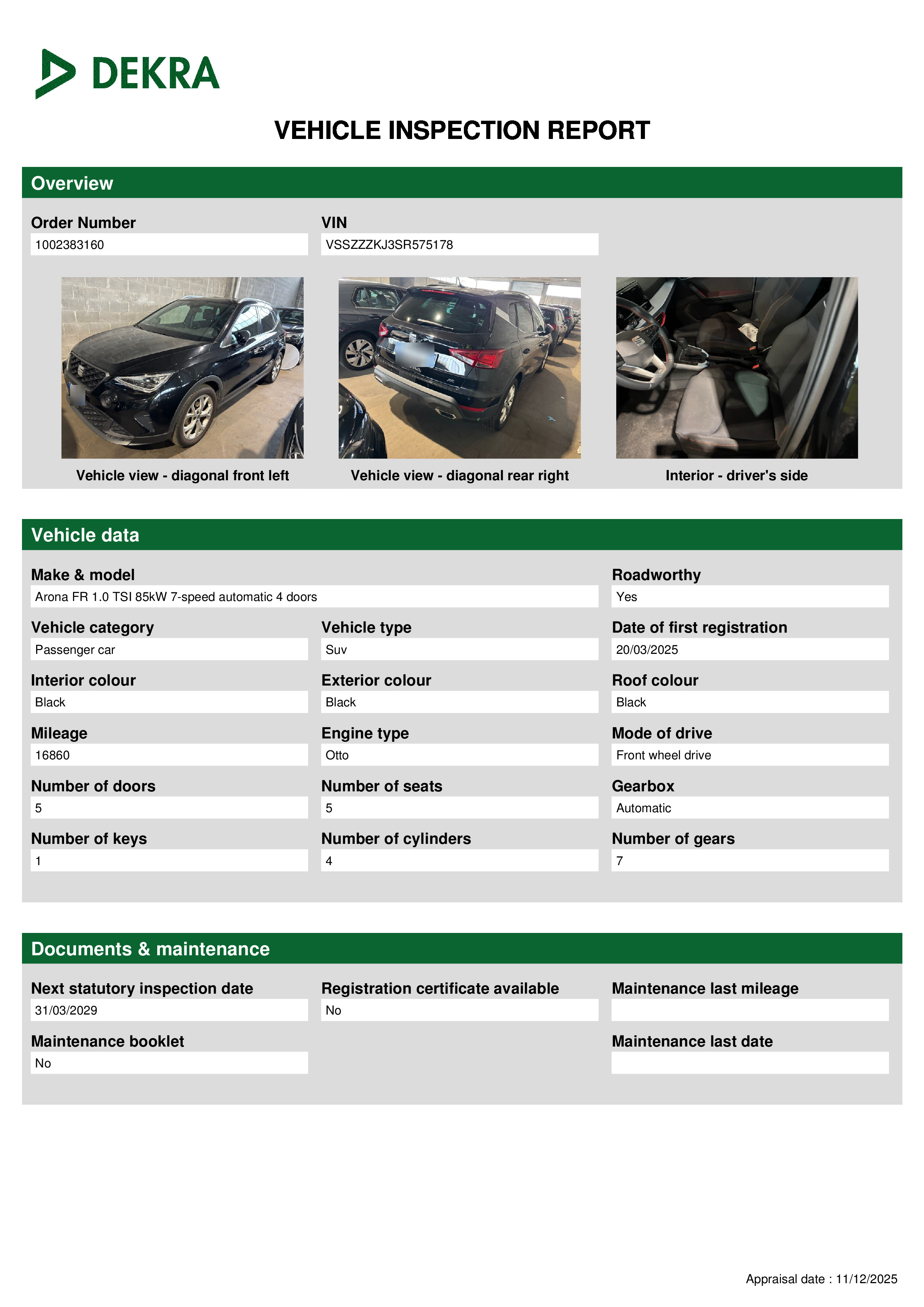 DEKRA

VEHICLE INSPECTION REPORT

Overview

Order Number
1002383160

VIN
VSSZZZKJ3SR575178

Vehicle view - diagonal front left

Vehicle view - diagonal rear right

Interior - driver's side

Vehicle data

Make & model
Arona FR 1.0 TSI 85kW 7-speed automatic 4 doors

Roadworthy
Yes

Vehicle category
Passenger car

Vehicle type
Suv

Date of first registration
20/03/2025

Interior colour
Black

Exterior colour
Black

Roof colour
Black

Mileage
16860

Engine type
Otto

Mode of drive
Front wheel drive

Number of doors
5

Number of seats
5

Gearbox
Automatic

Number of keys
1

Number of cylinders
4

Number of gears
7

Documents & maintenance

Next statutory inspection date
31/03/2029

Registration certificate available
No

Maintenance last mileage

Maintenance booklet
No

Maintenance last date

Appraisal date : 11/12/2025